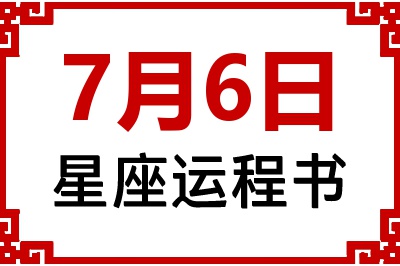 7月6日
星座运程书